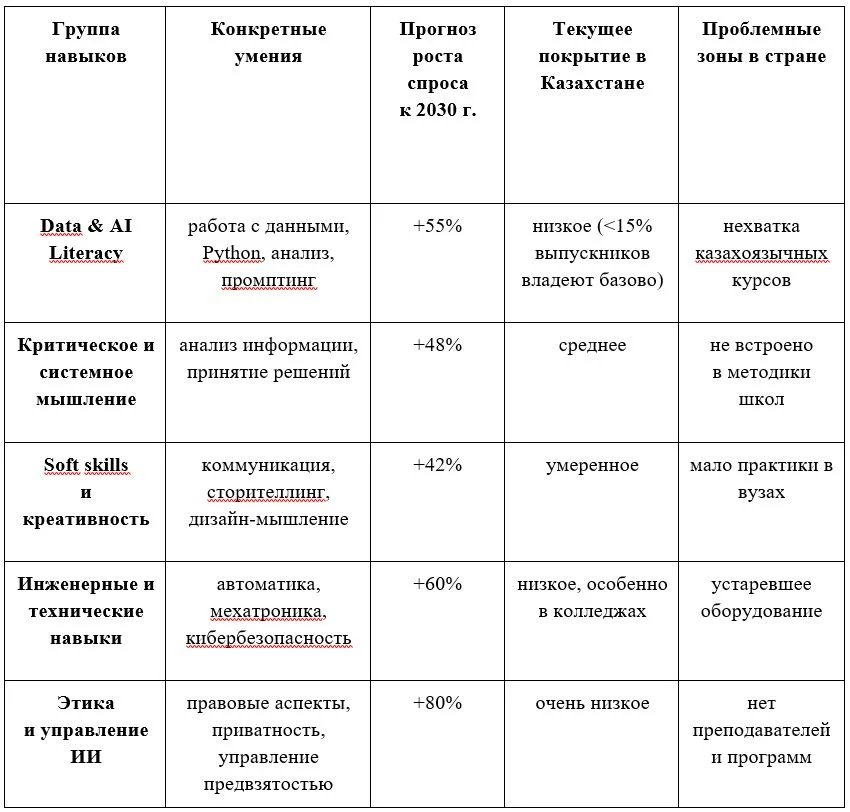 | Группа навыков | Конкретные умения | Прогноз роста спроса к 2030 г. | Текущее покрытие в Казахстане | Проблемные зоны в стране |
|---|---|---|---|---|
| Data & AI Literacy | работа с данными, Python, анализ, промптинг | +55% | низкое (<15% выпускников владеют базово) | нехватка казахоязычных курсов |
| Критическое и системное мышление | анализ информации, принятие решений | +48% | среднее | не встроено в методики школ |
| Soft skills и креативность | коммуникация, сторителлинг, дизайн-мышление | +42% | умеренное | мало практики в вузах |
| Инженерные и технические навыки | автоматика, мехатроника, кибербезопасность | +60% | низкое, особенно в колледжах | устаревшее оборудование |
| Этика и управление ИИ | правовые аспекты, приватность, управление предвзятостью | +80% | очень низкое | нет преподавателей и программ |